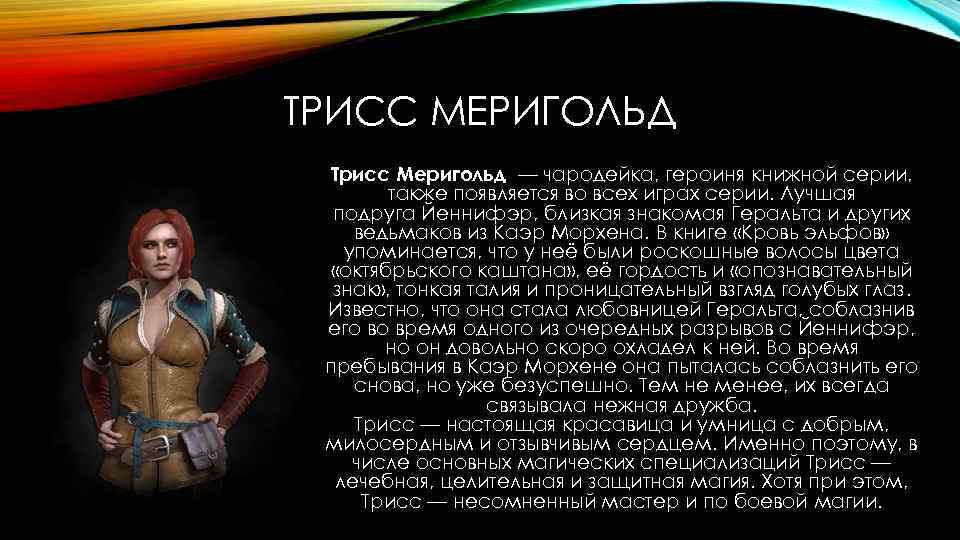 ТРИСС МЕРИГОЛЬД

Трисс Меригольд — чародейка, героиня книжной серии, также появляется во всех играх серии. Лучшая подруга Йеннифэр, близкая знакомая Геральта и других ведьмаков из Каэр Морхена. В книге «Кровь эльфов» упоминается, что у неё были роскошные волосы цвета «октябрьского каштана», её гордость и «опознавательный знак», тонкая талия и проницательный взгляд голубых глаз. Известно, что она стала любовницей Геральта, соблазнив его во время одного из очередных разрывов с Йеннифэр, но он довольно скоро охладел к ней. Во время пребывания в Каэр Морхене она пыталась соблазнить его снова, но уже безуспешно. Тем не менее, их всегда связывала нежная дружба.

Трисс — настоящая красавица и умница с добрым, милосердным и отзывчивым сердцем. Именно поэтому, в числе основных магических специализаций Трисс — лечебная, целительная и защитная магия. Хотя при этом, Трисс — несомненный мастер и по боевой магии.